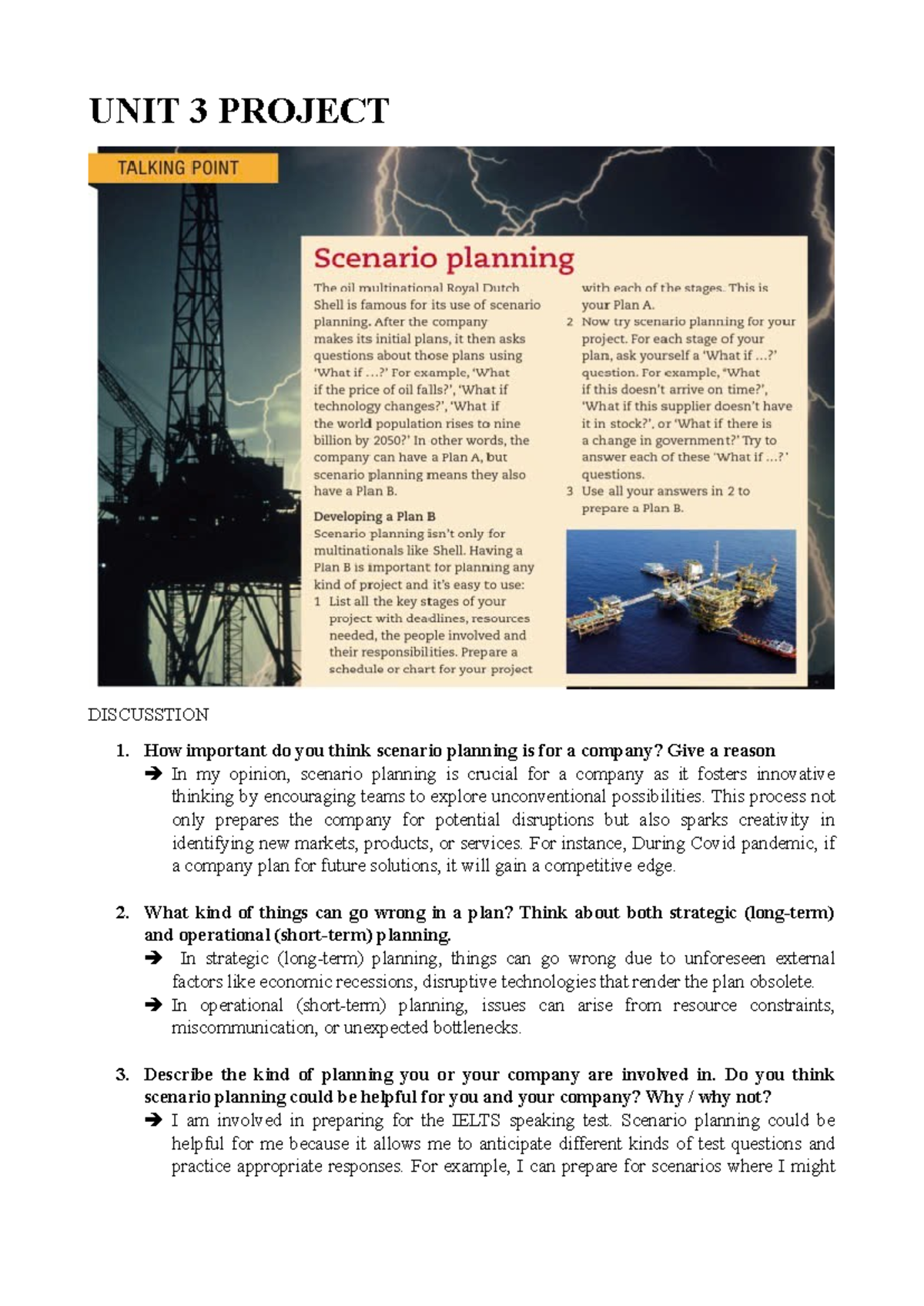 UNIT 3 PROJECT

TALKING POINT

Scenario planning

The oil multinational Royal Dutch Shell is famous for its use of scenario planning. After the company makes its initial plans, it then asks questions about those plans using 'What if ...?' For example, 'What if the price of oil falls?', 'What if technology changes?', 'What if the world population rises to nine billion by 2050?' In other words, the company can have a Plan A, but scenario planning means they also have a Plan B.

Developing a Plan B

Scenario planning isn't only for multinationals like Shell. Having a Plan B is important for planning any kind of project and it's easy to use:

1 List all the key stages of your project with deadlines, resources needed, the people involved and their responsibilities. Prepare a schedule or chart for your project with each of the stages. This is your Plan A.

2 Now try scenario planning for your project. For each stage of your plan, ask yourself a 'What if ...?' question. For example, 'What if this doesn't arrive on time?', 'What if this supplier doesn't have it in stock?', or 'What if there is a change in government?' Try to answer each of these 'What if ...?' questions.

3 Use all your answers in 2 to prepare a Plan B.

DISCUSSTION

1. How important do you think scenario planning is for a company? Give a reason
➔ In my opinion, scenario planning is crucial for a company as it fosters innovative thinking by encouraging teams to explore unconventional possibilities. This process not only prepares the company for potential disruptions but also sparks creativity in identifying new markets, products, or services. For instance, During Covid pandemic, if a company plan for future solutions, it will gain a competitive edge.

2. What kind of things can go wrong in a plan? Think about both strategic (long-term) and operational (short-term) planning.
➔ In strategic (long-term) planning, things can go wrong due to unforeseen external factors like economic recessions, disruptive technologies that render the plan obsolete.
➔ In operational (short-term) planning, issues can arise from resource constraints, miscommunication, or unexpected bottlenecks.

3. Describe the kind of planning you or your company are involved in. Do you think scenario planning could be helpful for you and your company? Why / why not?
➔ I am involved in preparing for the IELTS speaking test. Scenario planning could be helpful for me because it allows me to anticipate different kinds of test questions and practice appropriate responses. For example, I can prepare for scenarios where I might